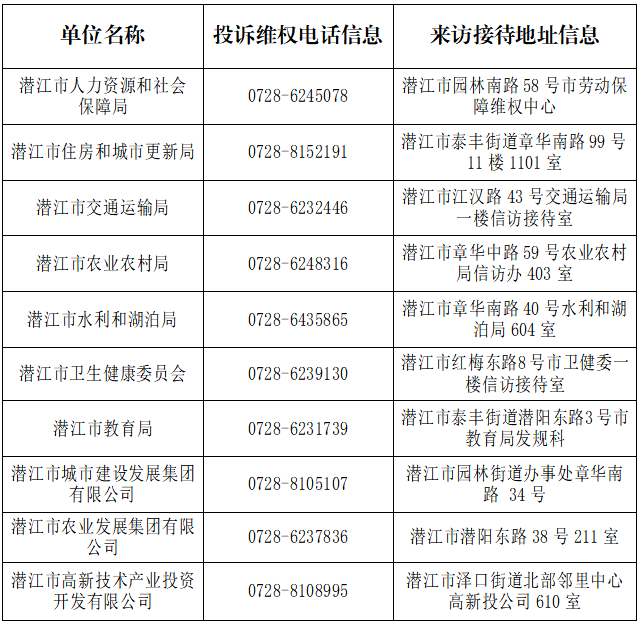 | 单位名称 | 投诉维权电话信息 | 来访接待地址信息 |
|---|---|---|
| 潜江市人力资源和社会保障局 | 0728-6245078 | 潜江市园林南路 58 号市劳动保障维权中心 |
| 潜江市住房和城市更新局 | 0728-8152191 | 潜江市泰丰街道章华南路 99 号 11 楼 1101 室 |
| 潜江市交通运输局 | 0728-6232446 | 潜江市江汉路 43 号交通运输局一楼信访接待室 |
| 潜江市农业农村局 | 0728-6248316 | 潜江市章华中路 59 号农业农村局信访办 403 室 |
| 潜江市水利和湖泊局 | 0728-6435865 | 潜江市章华南路 40 号水利和湖泊局 604 室 |
| 潜江市卫生健康委员会 | 0728-6239130 | 潜江市红梅东路8号市卫健委一楼信访接待室 |
| 潜江市教育局 | 0728-6231739 | 潜江市泰丰街道潜阳东路3号市教育局发规科 |
| 潜江市城市建设发展集团有限公司 | 0728-8105107 | 潜江市园林街道办事处章华南路 34 号 |
| 潜江市农业发展集团有限公司 | 0728-6237836 | 潜江市潜阳东路 38 号 211 室 |
| 潜江市高新技术产业投资开发有限公司 | 0728-8108995 | 潜江市泽口街道北部邻里中心高新投公司 610 室 |